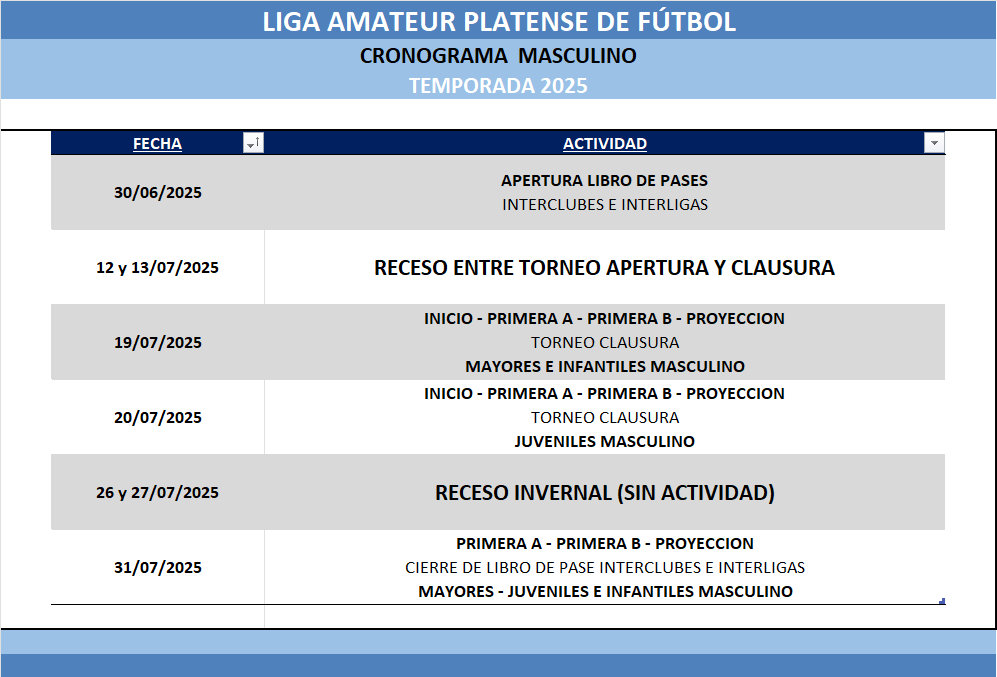 LIGA AMATEUR PLATENSE DE FÚTBOL

CRONOGRAMA MASCULINO

TEMPORADA 2025

| FECHA | ACTIVIDAD |
|---|---|
| 30/06/2025 | APERTURA LIBRO DE PASES INTERCLUBES E INTERLIGAS |
| 12 y 13/07/2025 | RECESO ENTRE TORNEO APERTURA Y CLAUSURA |
| 19/07/2025 | INICIO - PRIMERA A - PRIMERA B - PROYECCION TORNEO CLAUSURA MAYORES E INFANTILES MASCULINO |
| 20/07/2025 | INICIO - PRIMERA A - PRIMERA B - PROYECCION TORNEO CLAUSURA JUVENILES MASCULINO |
| 26 y 27/07/2025 | RECESO INVERNAL (SIN ACTIVIDAD) |
| 31/07/2025 | PRIMERA A - PRIMERA B - PROYECCION CIERRE DE LIBRO DE PASE INTERCLUBES E INTERLIGAS MAYORES - JUVENILES E INFANTILES MASCULINO |